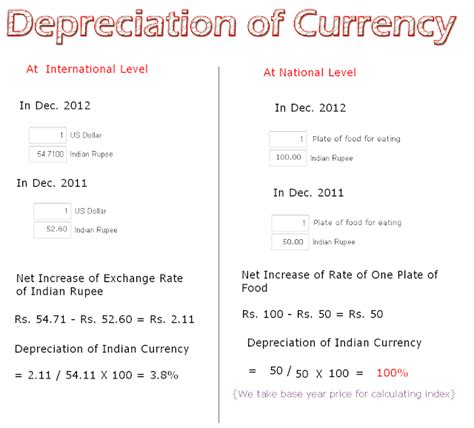 Depreciation of Currency

At International Level

In Dec. 2012

1 US Dollar
54.7100 Indian Rupee

In Dec. 2011

1 US Dollar
52.60 Indian Rupee

Net Increase of Exchange Rate of Indian Rupee

Rs. 54.71 - Rs. 52.60 = Rs. 2.11

Depreciation of Indian Currency

= 2.11 / 54.11 X 100 = 3.8%

At National Level

In Dec. 2012

1 Plate of food for eating
100.00 Indian Rupee

In Dec. 2011

1 Plate of food for eating
50.00 Indian Rupee

Net Increase of Rate of One Plate of Food

Rs. 100 - Rs. 50 = Rs. 50

Depreciation of Indian Currency

= 50 / 50 X 100 = 100%

{We take base year price for calculating index}